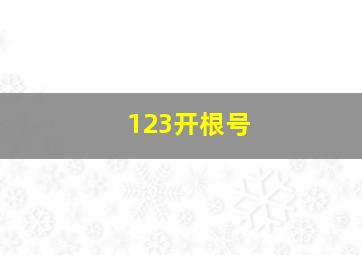 123开根号